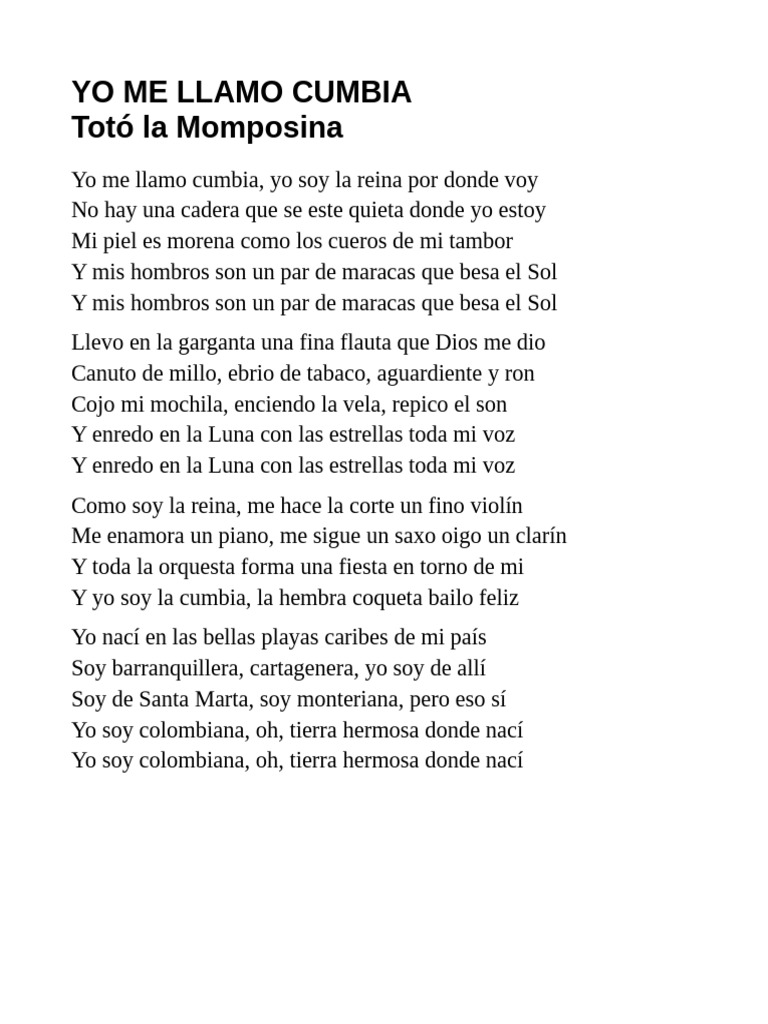 YO ME LLAMO CUMBIA
Totó la Momposina

Yo me llamo cumbia, yo soy la reina por donde voy
No hay una cadera que se este quieta donde yo estoy
Mi piel es morena como los cueros de mi tambor
Y mis hombros son un par de maracas que besa el Sol
Y mis hombros son un par de maracas que besa el Sol

Llevo en la garganta una fina flauta que Dios me dio
Canuto de millo, ebrio de tabaco, aguardiente y ron
Cojo mi mochila, enciendo la vela, repico el son
Y enredo en la Luna con las estrellas toda mi voz
Y enredo en la Luna con las estrellas toda mi voz

Como soy la reina, me hace la corte un fino violín
Me enamora un piano, me sigue un saxo oigo un clarín
Y toda la orquesta forma una fiesta en torno de mi
Y yo soy la cumbia, la hembra coqueta bailo feliz

Yo nací en las bellas playas caribes de mi país
Soy barranquillera, cartagenera, yo soy de allí
Soy de Santa Marta, soy monteriana, pero eso sí
Yo soy colombiana, oh, tierra hermosa donde nací
Yo soy colombiana, oh, tierra hermosa donde nací